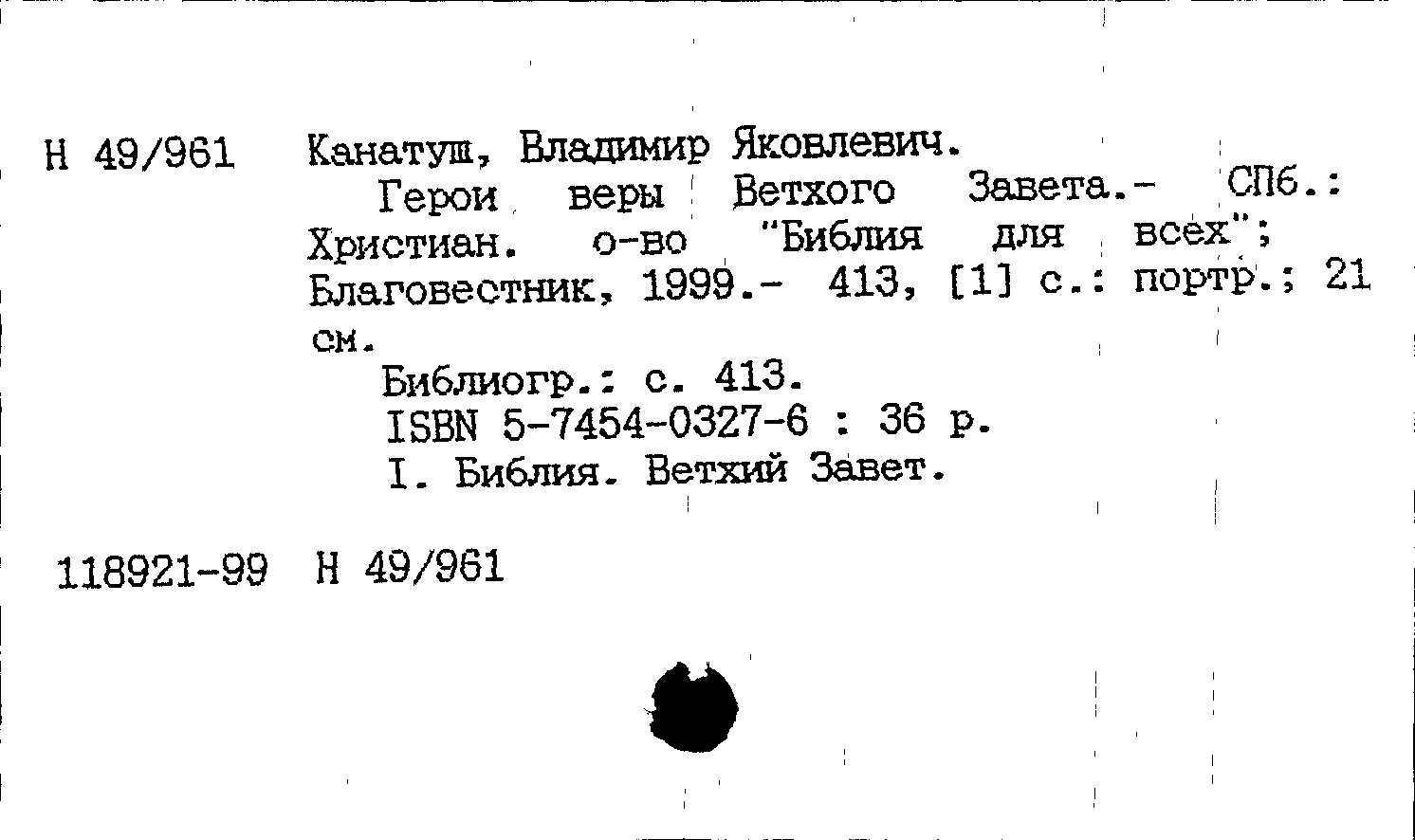 Н 49/961 Канатуш, Владимир Яковлевич.

Герои веры Ветхого Завета.- СПб.: Христиан. о-во "Библия для всех"; Благовестник, 1999.- 413, [1] с.: портр.; 21 см.

Библиогр.: с. 413.
ISBN 5-7454-0327-6 : 36 р.
I. Библия. Ветхий Завет.

118921-99 Н 49/961